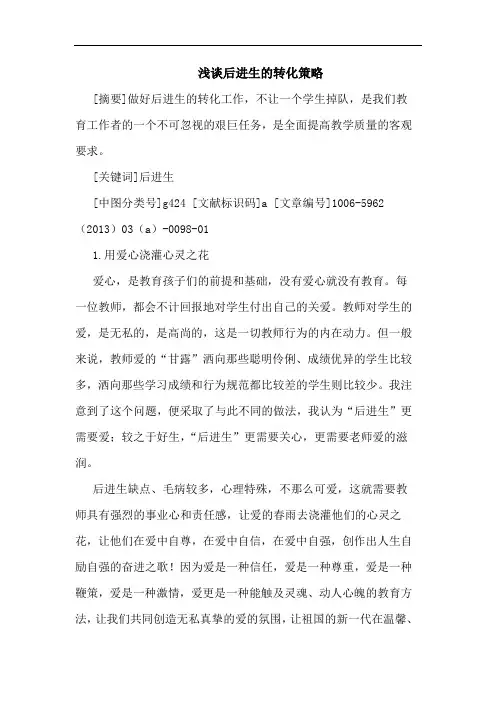 浅谈后进生的转化策略

[摘要]做好后进生的转化工作，不让一个学生掉队，是我们教育工作者的一个不可忽视的艰巨任务，是全面提高教学质量的客观要求。

[关键词]后进生

[中图分类号]g424 [文献标识码]a [文章编号]1006-5962（2013）03（a）-0098-01

1.用爱心浇灌心灵之花

爱心，是教育孩子们的前提和基础，没有爱心就没有教育。每一位教师，都会不计回报地对学生付出自己的关爱。教师对学生的爱，是无私的，是高尚的，这是一切教师行为的内在动力。但一般来说，教师爱的“甘露”洒向那些聪明伶俐、成绩优异的学生比较多，洒向那些学习成绩和行为规范都比较差的学生则比较少。我注意到了这个问题，便采取了与此不同的做法，我认为“后进生”更需要爱；较之于好生，“后进生”更需要关心，更需要老师爱的滋润。

后进生缺点、毛病较多，心理特殊，不那么可爱，这就需要教师具有强烈的事业心和责任感，让爱的春雨去浇灌他们的心灵之花，让他们在爱中自尊，在爱中自信，在爱中自强，创作出人生自励自强的奋进之歌！因为爱是一种信任，爱是一种尊重，爱是一种鞭策，爱是一种激情，爱更是一种能触及灵魂、动人心魄的教育方法，让我们共同创造无私真挚的爱的氛围，让祖国的新一代在温馨、